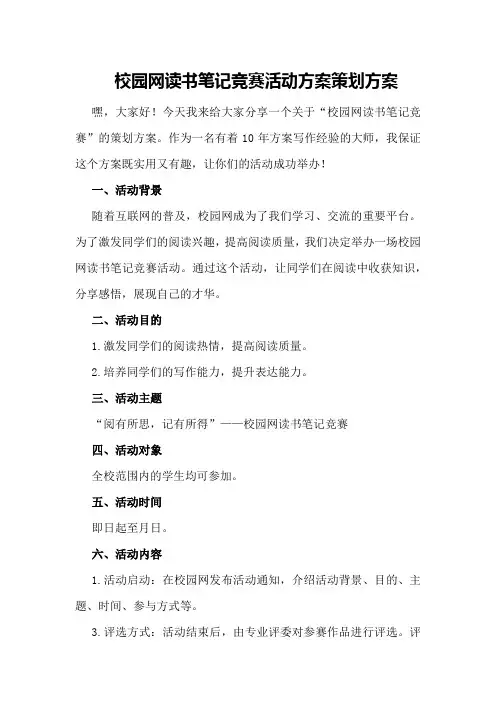 校园网读书笔记竞赛活动方案策划方案

嘿，大家好！今天我来给大家分享一个关于“校园网读书笔记竞赛”的策划方案。作为一名有着 10 年方案写作经验的大师，我保证这个方案既实用又有趣，让你们的活动成功举办！

一、活动背景

随着互联网的普及，校园网成为了我们学习、交流的重要平台。为了激发同学们的阅读兴趣，提高阅读质量，我们决定举办一场校园网读书笔记竞赛活动。通过这个活动，让同学们在阅读中收获知识，分享感悟，展现自己的才华。

二、活动目的

1.激发同学们的阅读热情，提高阅读质量。

2.培养同学们的写作能力，提升表达能力。

三、活动主题

“阅有所思，记有所得”——校园网读书笔记竞赛

四、活动对象

全校范围内的学生均可参加。

五、活动时间

即日起至月日。

六、活动内容

1.活动启动：在校园网发布活动通知，介绍活动背景、目的、主题、时间、参与方式等。

3.评选方式：活动结束后，由专业评委对参赛作品进行评选。评